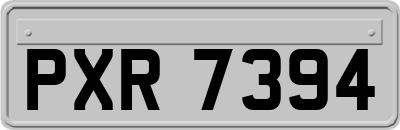 PXR 7394